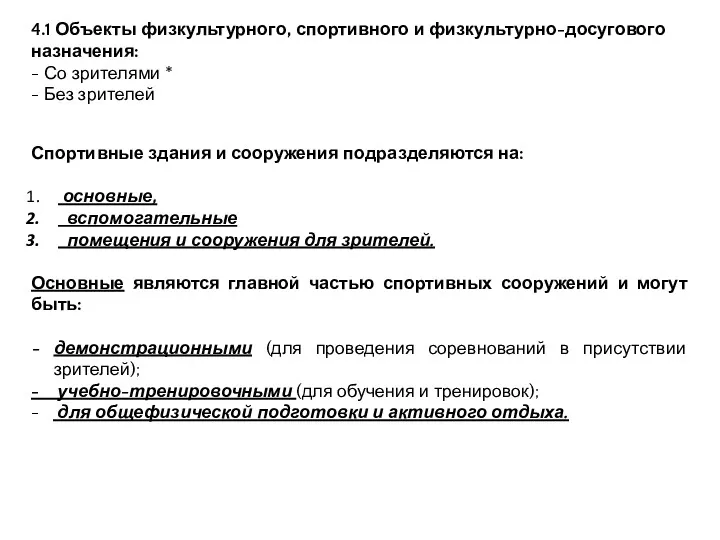 4.1 Объекты физкультурного, спортивного и физкультурно-досугового назначения:
- Со зрителями *
- Без зрителей

Спортивные здания и сооружения подразделяются на:

1. основные,
2. вспомогательные
3. помещения и сооружения для зрителей.

Основные являются главной частью спортивных сооружений и могут быть:

- демонстрационными (для проведения соревнований в присутствии зрителей);
- учебно-тренировочными (для обучения и тренировок);
- для общефизической подготовки и активного отдыха.